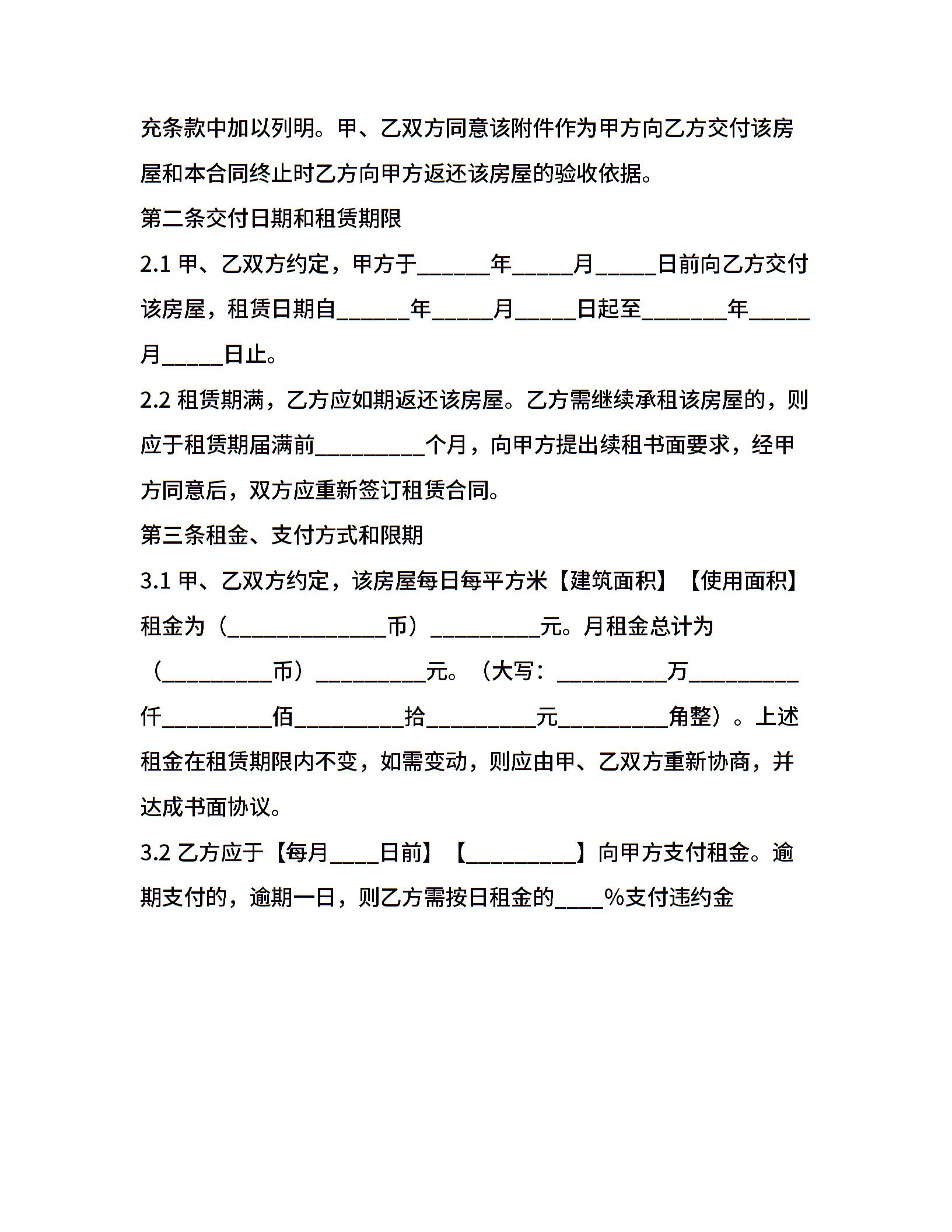 充条款中加以列明。甲、乙双方同意该附件作为甲方向乙方交付该房屋和本合同终止时乙方向甲方返还该房屋的验收依据。

第二条交付日期和租赁期限

2.1 甲、乙双方约定，甲方于______年_____月_____日前向乙方交付该房屋，租赁日期自______年_____月_____日起至_______年_____月_____日止。

2.2 租赁期满，乙方应如期返还该房屋。乙方需继续承租该房屋的，则应于租赁期届满前_________个月，向甲方提出续租书面要求，经甲方同意后，双方应重新签订租赁合同。

第三条租金、支付方式和限期

3.1 甲、乙双方约定，该房屋每日每平方米【建筑面积】【使用面积】租金为（_____________币）_________元。月租金总计为（_________币）_________元。（大写：_________万_________仟_________佰_________拾_________元_________角整）。上述租金在租赁期限内不变，如需变动，则应由甲、乙双方重新协商，并达成书面协议。

3.2 乙方应于【每月____日前】【_________】向甲方支付租金。逾期支付的，逾期一日，则乙方需按日租金的____%支付违约金